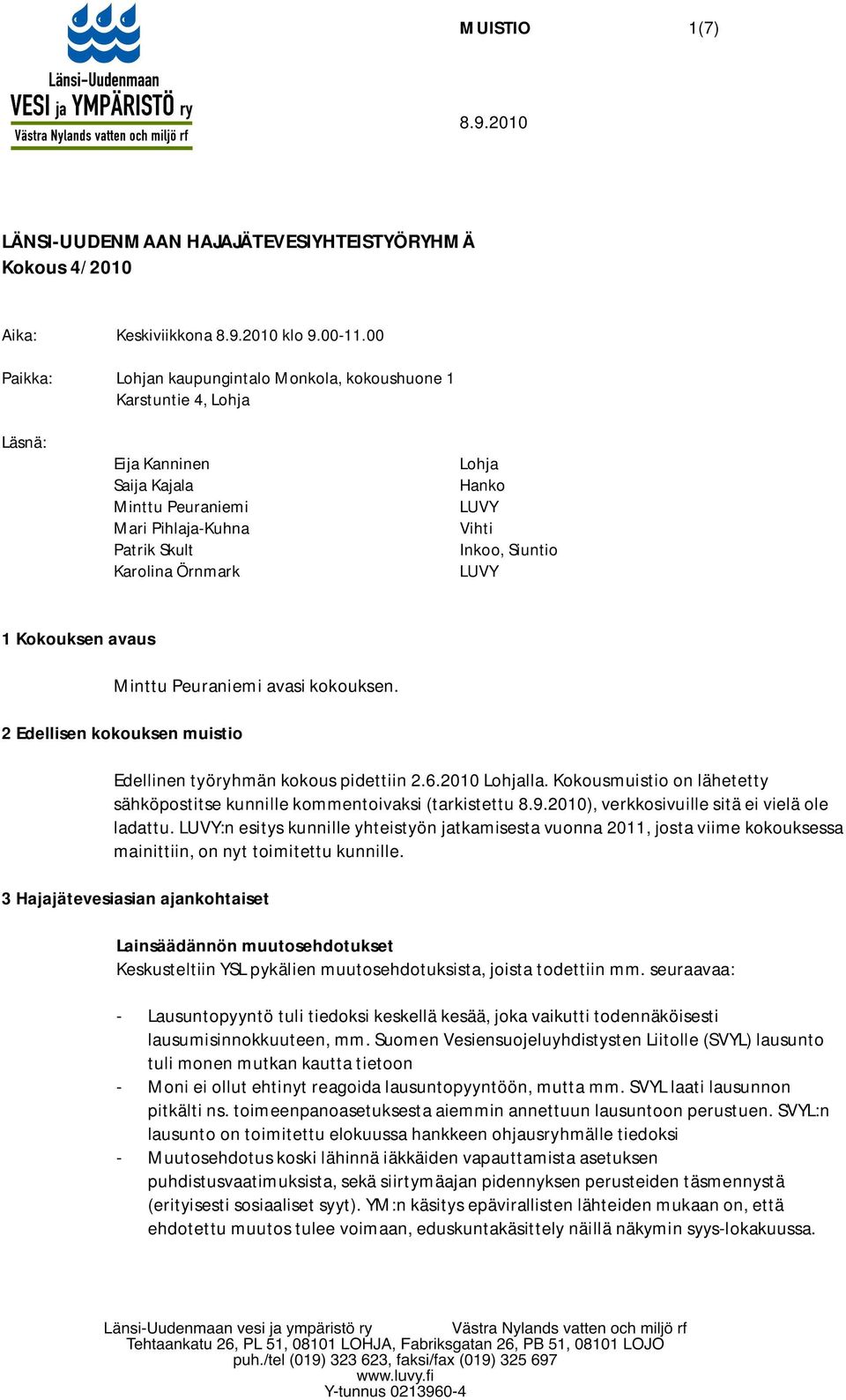 Länsi-Uudenmaan
VESI ja YMPÄRISTÖ ry
Västra Nylands vatten och miljö rf

MUISTIO 1(7)

8.9.2010

LÄNSI-UUDENMAAN HAJAJÄTEVESIYHTEISTYÖRYHMÄ
Kokous 4/2010

Aika: Keskiviikkona 8.9.2010 klo 9.00-11.00

Paikka: Lohjan kaupungintalo Monkola, kokoushuone 1
Karstuntie 4, Lohja

Läsnä:

| | |
|---|---|
| Eija Kanninen | Lohja |
| Saija Kajala | Hanko |
| Minttu Peuraniemi | LUVY |
| Mari Pihlaja-Kuhna | Vihti |
| Patrik Skult | Inkoo, Siuntio |
| Karolina Örnmark | LUVY |

1 Kokouksen avaus

Minttu Peuraniemi avasi kokouksen.

2 Edellisen kokouksen muistio

Edellinen työryhmän kokous pidettiin 2.6.2010 Lohjalla. Kokousmuistio on lähetetty sähköpostitse kunnille kommentoivaksi (tarkistettu 8.9.2010), verkkosivuille sitä ei vielä ole ladattu. LUVY:n esitys kunnille yhteistyön jatkamisesta vuonna 2011, josta viime kokouksessa mainittiin, on nyt toimitettu kunnille.

3 Hajajätevesiasian ajankohtaiset

Lainsäädännön muutosehdotukset
Keskusteltiin YSL pykälien muutosehdotuksista, joista todettiin mm. seuraavaa:

- Lausuntopyyntö tuli tiedoksi keskellä kesää, joka vaikutti todennäköisesti lausumisinnokkuuteen, mm. Suomen Vesiensuojeluyhdistysten Liitolle (SVYL) lausunto tuli monen mutkan kautta tietoon
- Moni ei ollut ehtinyt reagoida lausuntopyyntöön, mutta mm. SVYL laati lausunnon pitkälti ns. toimeenpanoasetuksesta aiemmin annettuun lausuntoon perustuen. SVYL:n lausunto on toimitettu elokuussa hankkeen ohjausryhmälle tiedoksi
- Muutosehdotus koski lähinnä iäkkäiden vapauttamista asetuksen puhdistusvaatimuksista, sekä siirtymäajan pidennyksen perusteiden täsmennystä (erityisesti sosiaaliset syyt). YM:n käsitys epävirallisten lähteiden mukaan on, että ehdotettu muutos tulee voimaan, eduskuntakäsittely näillä näkymin syys-lokakuussa.

Länsi-Uudenmaan vesi ja ympäristö ry Västra Nylands vatten och miljö rf
Tehtaankatu 26, PL 51, 08101 LOHJA, Fabriksgatan 26, PB 51, 08101 LOJO
puh./tel (019) 323 623, faksi/fax (019) 325 697
www.luvy.fi
Y-tunnus 0213960-4